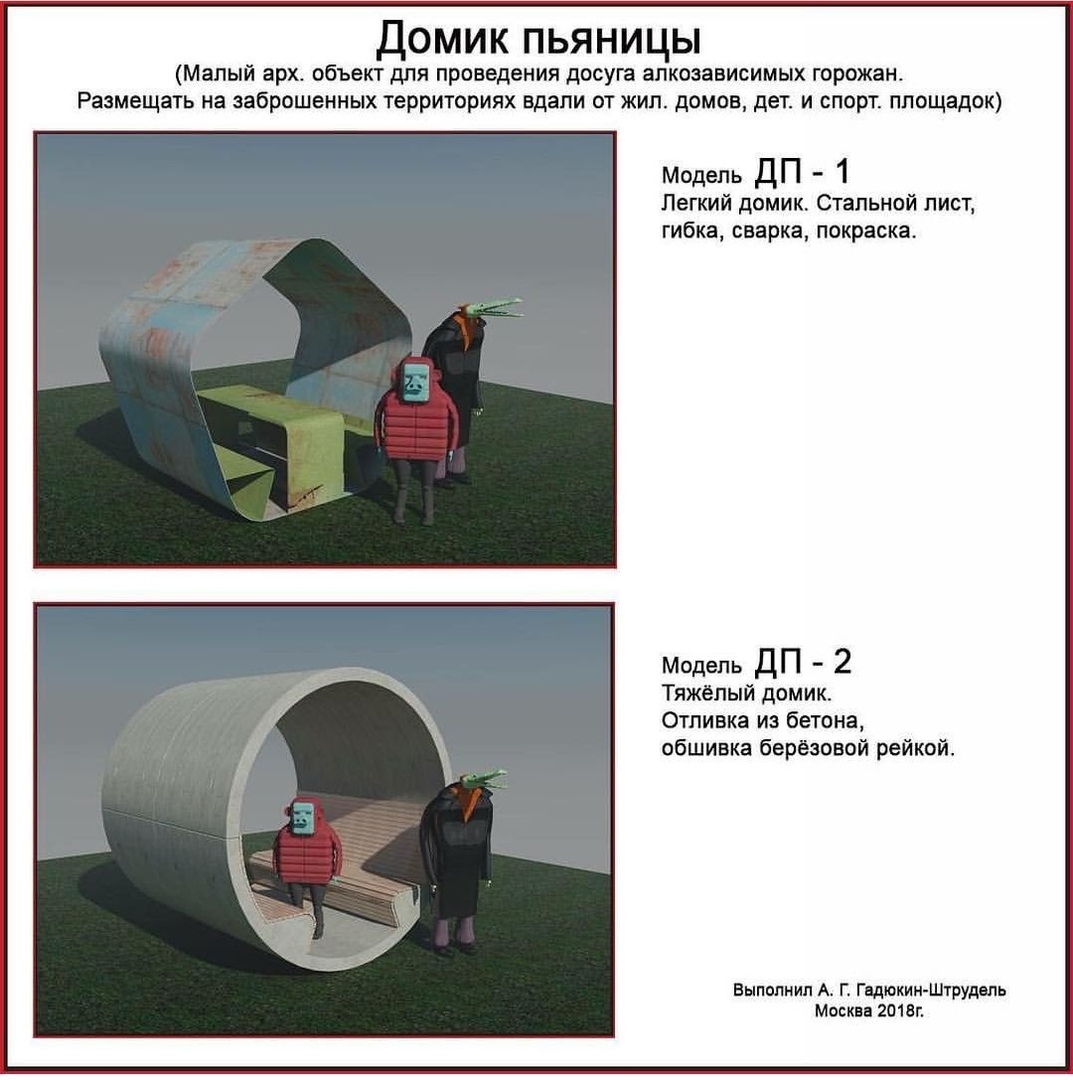 Домик пьяницы
(Малый арх. объект для проведения досуга алкозависимых горожан.
Размещать на заброшенных территориях вдали от жил. домов, дет. и спорт. площадок)

Модель ДП - 1
Легкий домик. Стальной лист, гибка, сварка, покраска.

Модель ДП - 2
Тяжёлый домик.
Отливка из бетона, обшивка берёзовой рейкой.

Выполнил А. Г. Гадюкин-Штрудель
Москва 2018г.